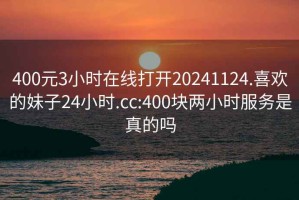 400元3小时在线打开20241124.喜欢的妹子24小时.cc:400块两小时服务是真的吗